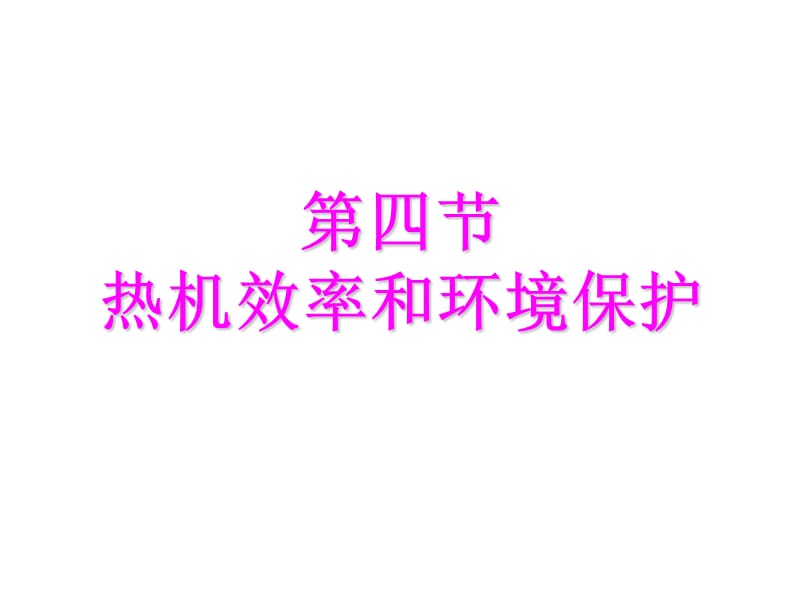 第四节
热机效率和环境保护